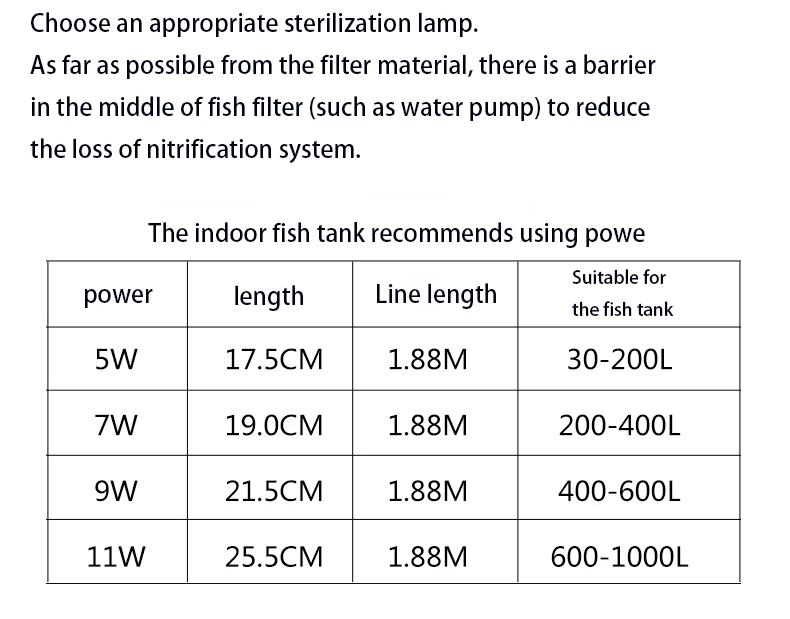 Choose an appropriate sterilization lamp.

As far as possible from the filter material, there is a barrier in the middle of fish filter (such as water pump) to reduce the loss of nitrification system.

The indoor fish tank recommends using powe

| power | length | Line length | Suitable for the fish tank |
|---|---|---|---|
| 5W | 17.5CM | 1.88M | 30-200L |
| 7W | 19.0CM | 1.88M | 200-400L |
| 9W | 21.5CM | 1.88M | 400-600L |
| 11W | 25.5CM | 1.88M | 600-1000L |